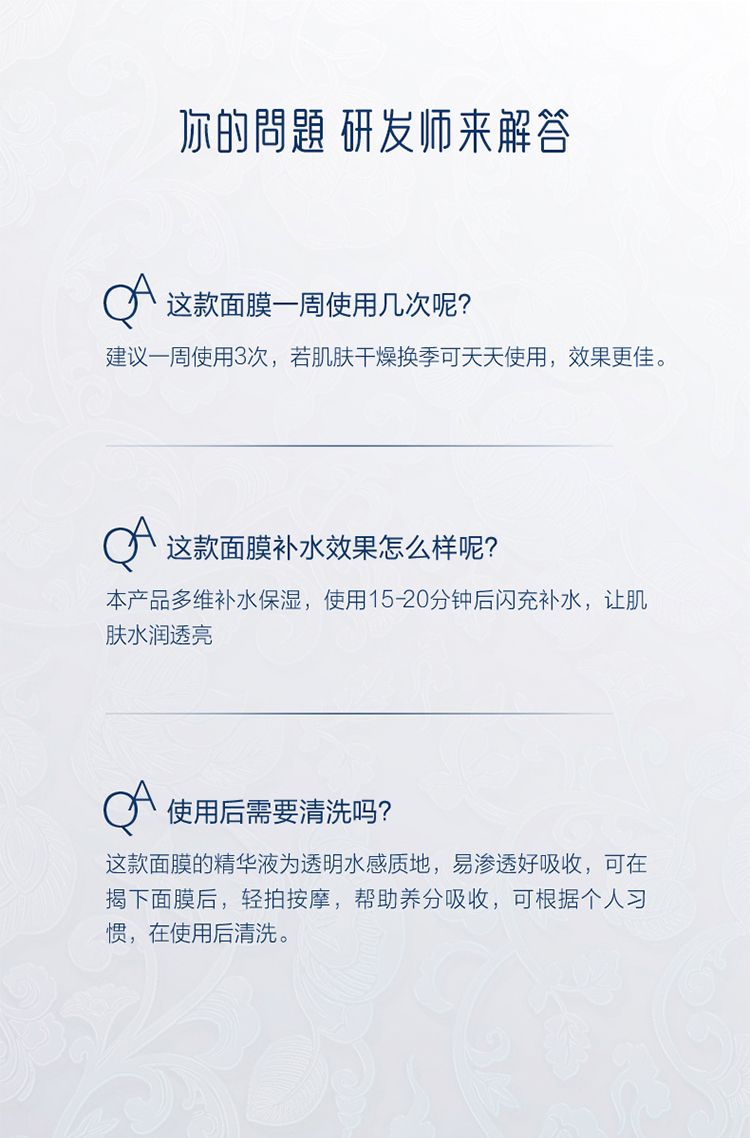 你的問題 研发师来解答

QA 这款面膜一周使用几次呢?

建议一周使用3次，若肌肤干燥换季可天天使用，效果更佳。

QA 这款面膜补水效果怎么样呢?

本产品多维补水保湿，使用15-20分钟后闪充补水，让肌肤水润透亮

QA 使用后需要清洗吗?

这款面膜的精华液为透明水感质地，易渗透好吸收，可在揭下面膜后，轻拍按摩，帮助养分吸收，可根据个人习惯，在使用后清洗。